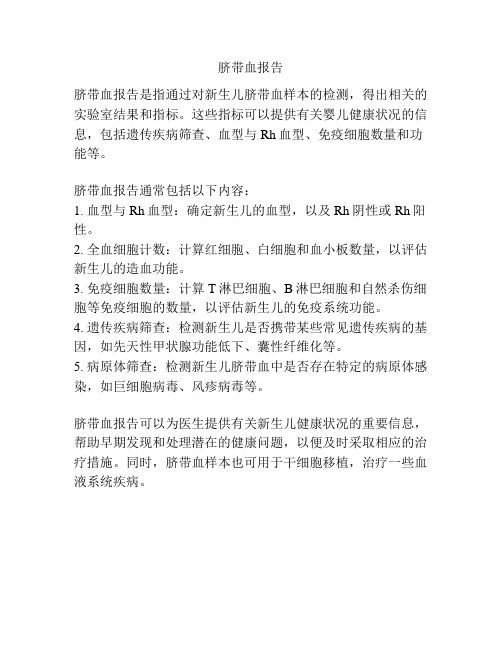 脐带血报告

脐带血报告是指通过对新生儿脐带血样本的检测，得出相关的实验室结果和指标。这些指标可以提供有关婴儿健康状况的信息，包括遗传疾病筛查、血型与 Rh 血型、免疫细胞数量和功能等。

脐带血报告通常包括以下内容：
1. 血型与 Rh 血型：确定新生儿的血型，以及 Rh 阴性或 Rh 阳性。
2. 全血细胞计数：计算红细胞、白细胞和血小板数量，以评估新生儿的造血功能。
3. 免疫细胞数量：计算 T 淋巴细胞、B 淋巴细胞和自然杀伤细胞等免疫细胞的数量，以评估新生儿的免疫系统功能。
4. 遗传疾病筛查：检测新生儿是否携带某些常见遗传疾病的基因，如先天性甲状腺功能低下、囊性纤维化等。
5. 病原体筛查：检测新生儿脐带血中是否存在特定的病原体感染，如巨细胞病毒、风疹病毒等。

脐带血报告可以为医生提供有关新生儿健康状况的重要信息，帮助早期发现和处理潜在的健康问题，以便及时采取相应的治疗措施。同时，脐带血样本也可用于干细胞移植，治疗一些血液系统疾病。